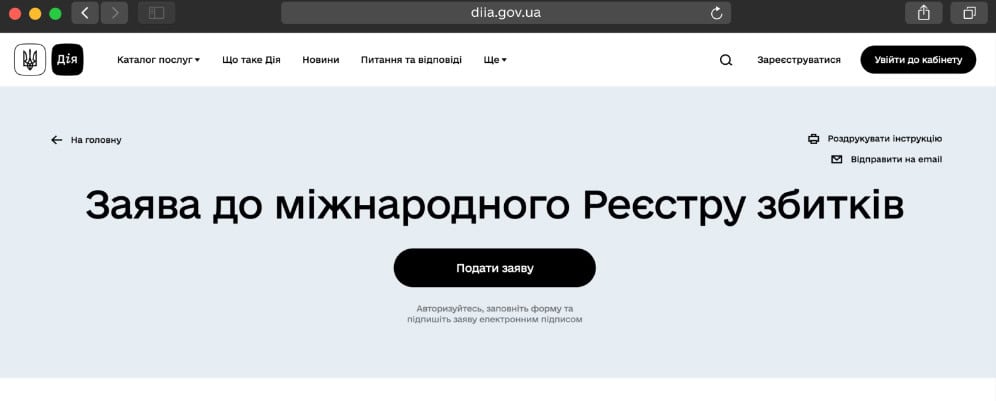 diia.gov.ua

Дія

Каталог послуг

Що таке Дія

Новини

Питання та відповіді

Ще

Зареєструватися

Увійти до кабінету

На головну

Роздрукувати інструкцію

Відправити на email

Заява до міжнародного Реєстру збитків

Подати заяву

Авторизуйтесь, заповніть форму та підпишіть заяву електронним підписом